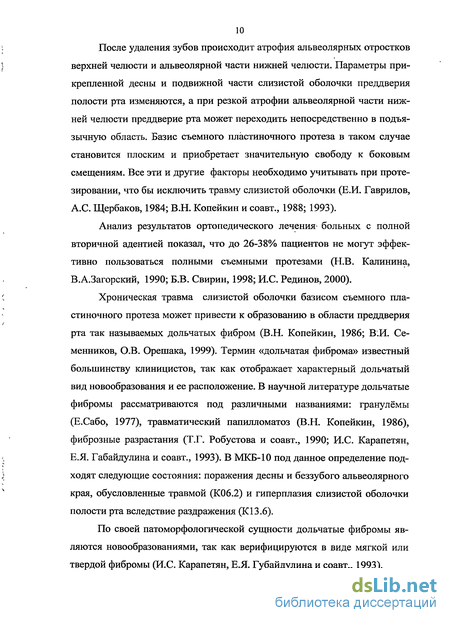 10

После удаления зубов происходит атрофия альвеолярных отростков верхней челюсти и альвеолярной части нижней челюсти. Параметры прикрепленной десны и подвижной части слизистой оболочки преддверия полости рта изменяются, а при резкой атрофии альвеолярной части нижней челюсти преддверие рта может переходить непосредственно в подъязычную область. Базис съемного пластиночного протеза в таком случае становится плоским и приобретает значительную свободу к боковым смещениям. Все эти и другие факторы необходимо учитывать при протезировании, что бы исключить травму слизистой оболочки (Е.И. Гаврилов, А.С. Щербаков, 1984; В.Н. Копейкин и соавт., 1988; 1993).

Анализ результатов ортопедического лечения больных с полной вторичной адентией показал, что до 26-38% пациентов не могут эффективно пользоваться полными съемными протезами (Н.В. Калинина, В.А.Загорский, 1990; Б.В. Свирин, 1998; И.С. Рединов, 2000).

Хроническая травма слизистой оболочки базисом съемного пластиночного протеза может привести к образованию в области преддверия рта так называемых дольчатых фибром (В.Н. Копейкин, 1986; В.И. Семенников, О.В. Орешака, 1999). Термин «дольчатая фиброма» известный большинству клиницистов, так как отображает характерный дольчатый вид новообразования и ее расположение. В научной литературе дольчатые фибромы рассматриваются под различными названиями: гранулёмы (Е.Сабо, 1977), травматический папилломатоз (В.Н. Копейкин, 1986), фиброзные разрастания (Т.Г. Робустова и соавт., 1990; И.С. Карапетян, Е.Я. Габайдулина и соавт., 1993). В МКБ-10 под данное определение подходят следующие состояния: поражения десны и беззубого альвеолярного края, обусловленные травмой (К06.2) и гиперплазия слизистой оболочки полости рта вследствие раздражения (К13.6).

По своей патоморфологической сущности дольчатые фибромы являются новообразованиями, так как верифицируются в виде мягкой или твердой фибромы (И.С. Карапетян, Е.Я. Губайдулина и соавт., 1993).

dsLib.net
библиотека диссертаций